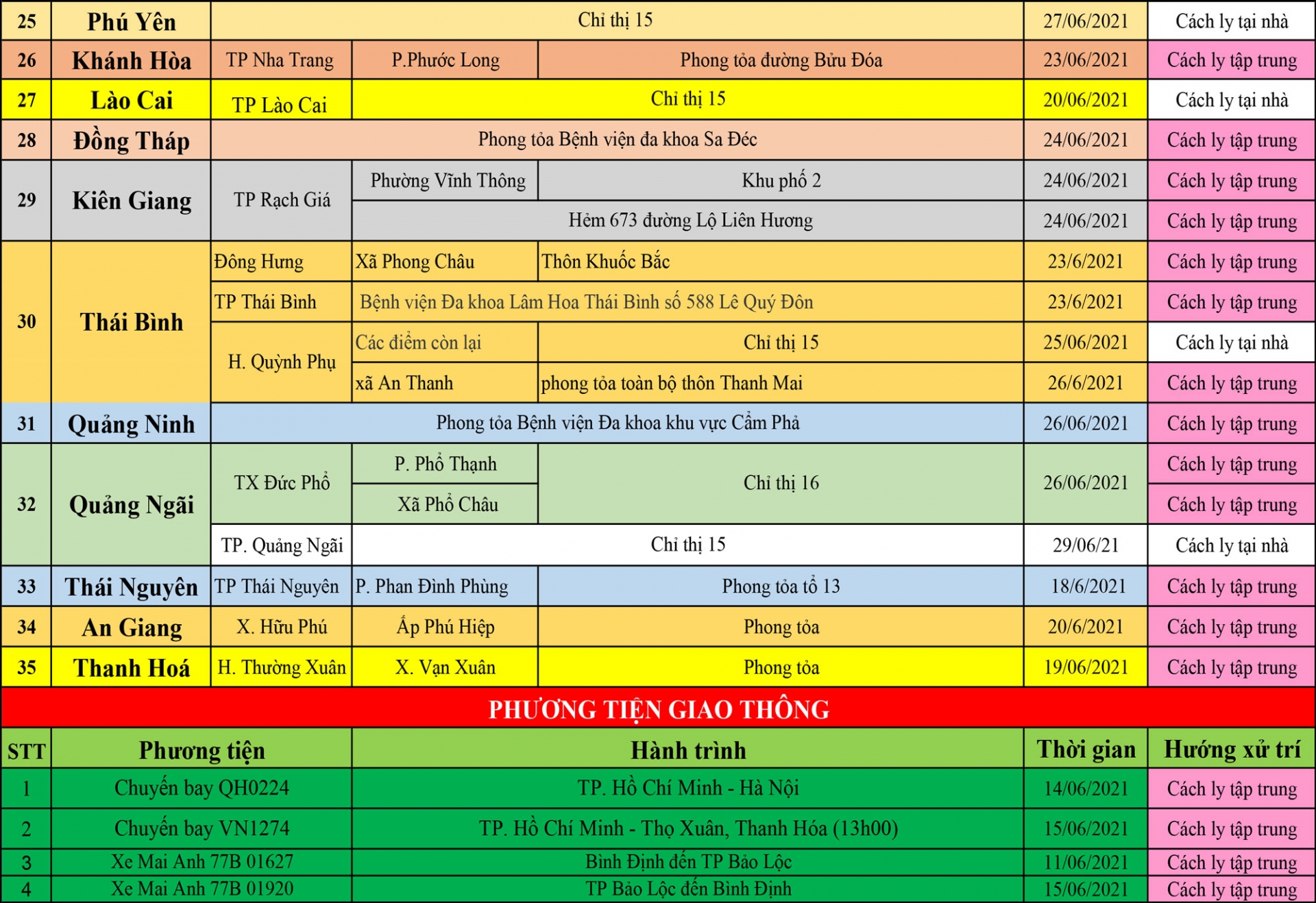 | 25 | Phú Yên | Chỉ thị 15 | | | 27/06/2021 | Cách ly tại nhà |
|---|---|---|---|---|---|---|
| 26 | Khánh Hòa | TP Nha Trang | P.Phước Long | Phong tỏa đường Bửu Đóa | 23/06/2021 | Cách ly tập trung |
| 27 | Lào Cai | TP Lào Cai | Chỉ thị 15 | | 20/06/2021 | Cách ly tại nhà |
| 28 | Đồng Tháp | Phong tỏa Bệnh viện đa khoa Sa Đéc | | | 24/06/2021 | Cách ly tập trung |
| 29 | Kiên Giang | TP Rạch Giá | Phường Vĩnh Thông | Khu phố 2 | 24/06/2021 | Cách ly tập trung |
| | | | Hẻm 673 đường Lộ Liên Hương | | 24/06/2021 | Cách ly tập trung |
| 30 | Thái Bình | Đông Hưng | Xã Phong Châu | Thôn Khuốc Bắc | 23/6/2021 | Cách ly tập trung |
| | | TP Thái Bình | Bệnh viện Đa khoa Lâm Hoa Thái Bình số 588 Lê Quý Đôn | | 23/6/2021 | Cách ly tập trung |
| | | H. Quỳnh Phụ | Các điểm còn lại | Chỉ thị 15 | 25/06/2021 | Cách ly tại nhà |
| | | | xã An Thanh | phong tỏa toàn bộ thôn Thanh Mai | 26/6/2021 | Cách ly tập trung |
| 31 | Quảng Ninh | Phong tỏa Bệnh viện Đa khoa khu vực Cẩm Phả | | | 26/06/2021 | Cách ly tập trung |
| 32 | Quảng Ngãi | TX Đức Phổ | P. Phổ Thạnh | Chỉ thị 16 | 26/06/2021 | Cách ly tập trung |
| | | | Xã Phổ Châu | | | Cách ly tập trung |
| | | TP. Quảng Ngãi | Chỉ thị 15 | | 29/06/21 | Cách ly tại nhà |
| 33 | Thái Nguyên | TP Thái Nguyên | P. Phan Đình Phùng | Phong tỏa tổ 13 | 18/6/2021 | Cách ly tập trung |
| 34 | An Giang | X. Hữu Phú | Ấp Phú Hiệp | Phong tỏa | 20/6/2021 | Cách ly tập trung |
| 35 | Thanh Hoá | H. Thường Xuân | X. Vạn Xuân | Phong tỏa | 19/06/2021 | Cách ly tập trung |

PHƯƠNG TIỆN GIAO THÔNG

| STT | Phương tiện | Hành trình | Thời gian | Hướng xử trí |
|---|---|---|---|---|
| 1 | Chuyến bay QH0224 | TP. Hồ Chí Minh - Hà Nội | 14/06/2021 | Cách ly tập trung |
| 2 | Chuyến bay VN1274 | TP. Hồ Chí Minh - Thọ Xuân, Thanh Hóa (13h00) | 15/06/2021 | Cách ly tập trung |
| 3 | Xe Mai Anh 77B 01627 | Bình Định đến TP Bảo Lộc | 11/06/2021 | Cách ly tập trung |
| 4 | Xe Mai Anh 77B 01920 | TP Bảo Lộc đến Bình Định | 15/06/2021 | Cách ly tập trung |